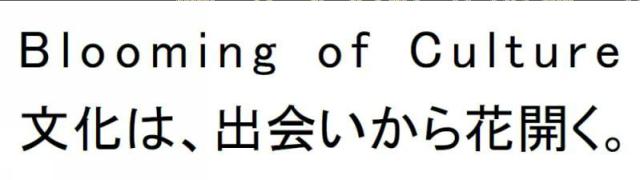 Blooming of Culture
文化は、出会いから花開く。